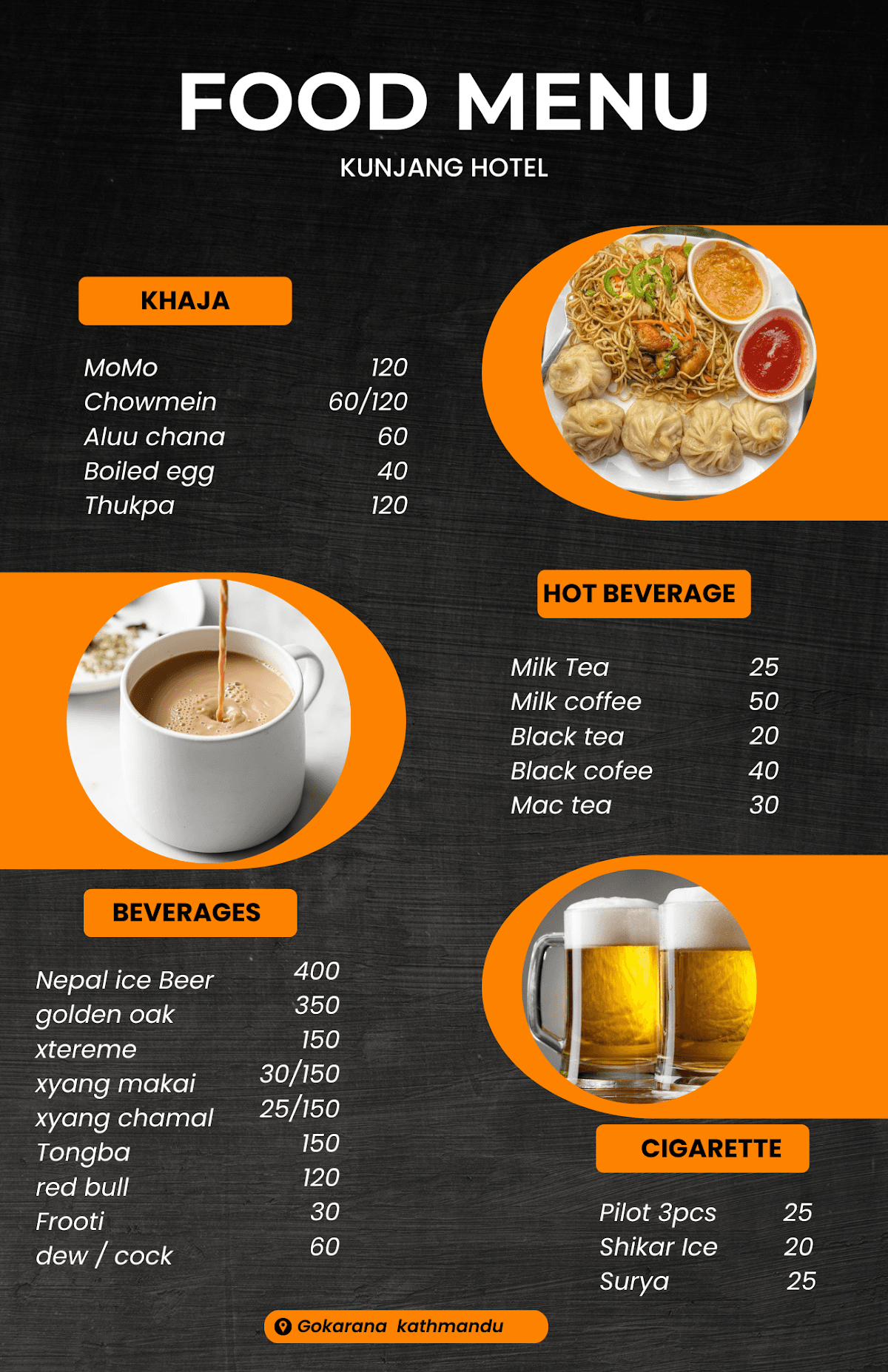 FOOD MENU
KUNJANG HOTEL

KHAJA

MoMo 120
Chowmein 60/120
Aluu chana 60
Boiled egg 40
Thukpa 120

HOT BEVERAGE

Milk Tea 25
Milk coffee 50
Black tea 20
Black cofee 40
Mac tea 30

BEVERAGES

Nepal ice Beer 400
golden oak 350
xtereme 150
xyang makai 30/150
xyang chamal 25/150
Tongba 150
red bull 120
Frooti 30
dew / cock 60

CIGARETTE

Pilot 3pcs 25
Shikar Ice 20
Surya 25

Gokarana kathmandu